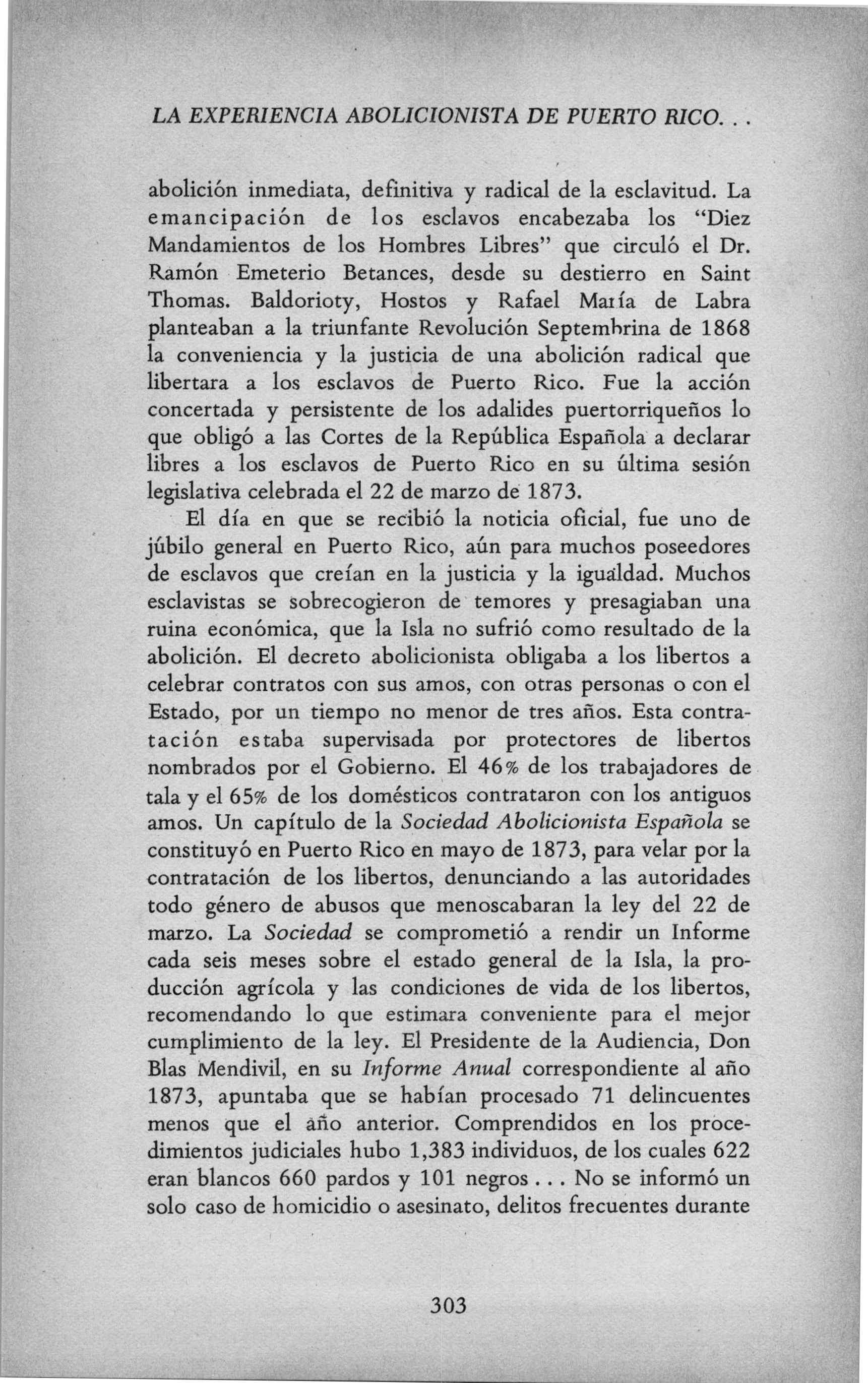 LA EXPERIENCIA ABOLICIONISTA DE PUERTO RICO. . .

abolición inmediata, definitiva y radical de la esclavitud. La emancipación de los esclavos encabezaba los "Diez Mandamientos de los Hombres Libres" que circuló el Dr. Ramón Emeterio Betances, desde su destierro en Saint Thomas. Baldorioty, Hostos y Rafael María de Labra planteaban a la triunfante Revolución Septembrina de 1868 la conveniencia y la justicia de una abolición radical que libertara a los esclavos de Puerto Rico. Fue la acción concertada y persistente de los adalides puertorriqueños lo que obligó a las Cortes de la República Española a declarar libres a los esclavos de Puerto Rico en su última sesión legislativa celebrada el 22 de marzo de 1873.

El día en que se recibió la noticia oficial, fue uno de júbilo general en Puerto Rico, aún para muchos poseedores de esclavos que creían en la justicia y la igualdad. Muchos esclavistas se sobrecogieron de temores y presagiaban una ruina económica, que la Isla no sufrió como resultado de la abolición. El decreto abolicionista obligaba a los libertos a celebrar contratos con sus amos, con otras personas o con el Estado, por un tiempo no menor de tres años. Esta contratación estaba supervisada por protectores de libertos nombrados por el Gobierno. El 46% de los trabajadores de tala y el 65% de los domésticos contrataron con los antiguos amos. Un capítulo de la Sociedad Abolicionista Española se constituyó en Puerto Rico en mayo de 1873, para velar por la contratación de los libertos, denunciando a las autoridades todo género de abusos que menoscabaran la ley del 22 de marzo. La Sociedad se comprometió a rendir un Informe cada seis meses sobre el estado general de la Isla, la producción agrícola y las condiciones de vida de los libertos, recomendando lo que estimara conveniente para el mejor cumplimiento de la ley. El Presidente de la Audiencia, Don Blas Mendivil, en su Informe Anual correspondiente al año 1873, apuntaba que se habían procesado 71 delincuentes menos que el año anterior. Comprendidos en los procedimientos judiciales hubo 1,383 individuos, de los cuales 622 eran blancos 660 pardos y 101 negros . . . No se informó un solo caso de homicidio o asesinato, delitos frecuentes durante

303